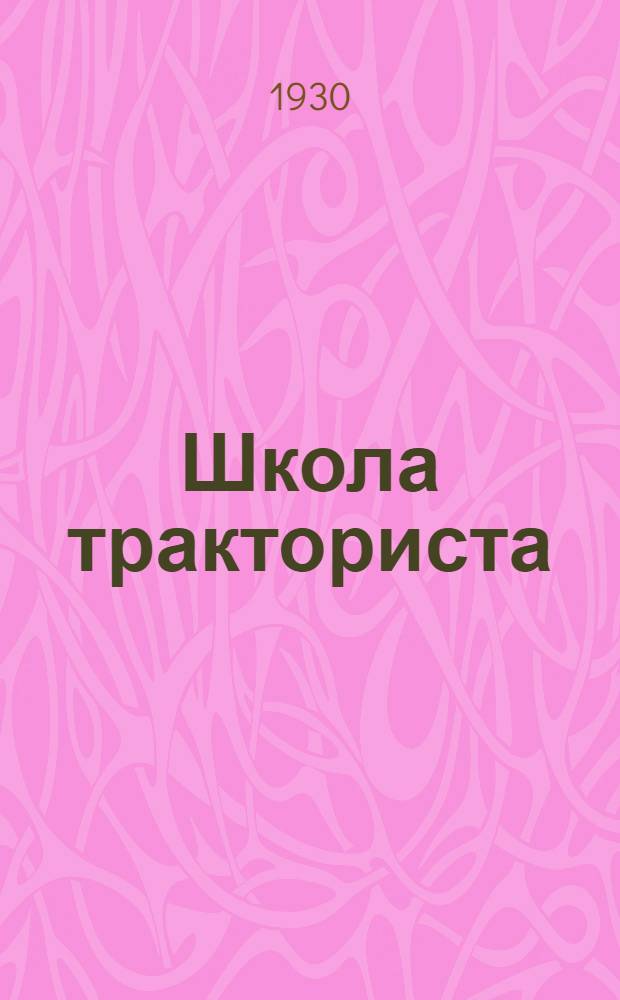 1930

Школа тракториста